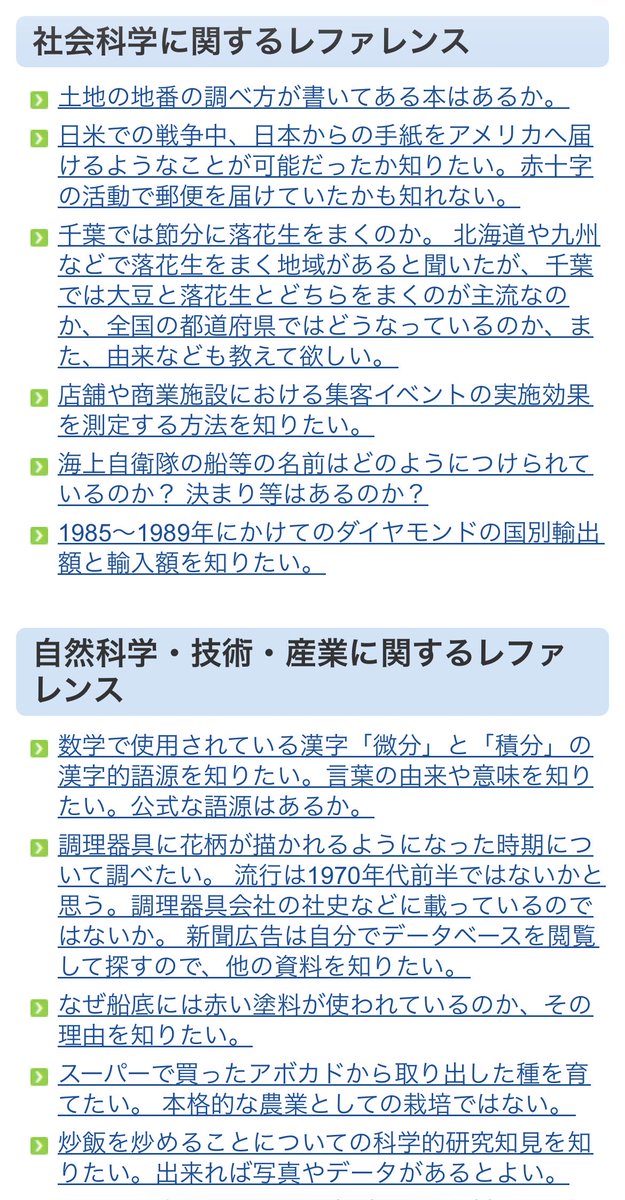 社会科学に関するレファレンス

土地の地番の調べ方が書いてある本はあるか。

日米での戦争中、日本からの手紙をアメリカへ届けるようなことが可能だったか知りたい。赤十字の活動で郵便を届けていたかも知れない。

千葉では節分に落花生をまくのか。 北海道や九州などで落花生をまく地域があると聞いたが、千葉では大豆と落花生とどちらをまくのが主流なのか、全国の都道府県ではどうなっているのか、また、由来なども教えて欲しい。

店舗や商業施設における集客イベントの実施効果を測定する方法を知りたい。

海上自衛隊の船等の名前はどのようにつけられているのか？ 決まり等はあるのか？

1985～1989年にかけてのダイヤモンドの国別輸出額と輸入額を知りたい。

自然科学・技術・産業に関するレファレンス

数学で使用されている漢字「微分」と「積分」の漢字的語源を知りたい。言葉の由来や意味を知りたい。公式な語源はあるか。

調理器具に花柄が描かれるようになった時期について調べたい。 流行は1970年代前半ではないかと思う。調理器具会社の社史などに載っているのではないか。 新聞広告は自分でデータベースを閲覧して探すので、他の資料を知りたい。

なぜ船底には赤い塗料が使われているのか、その理由を知りたい。

スーパーで買ったアボカドから取り出した種を育てたい。 本格的な農業としての栽培ではない。

炒飯を炒めることについての科学的研究知見を知りたい。出来れば写真やデータがあるとよい。